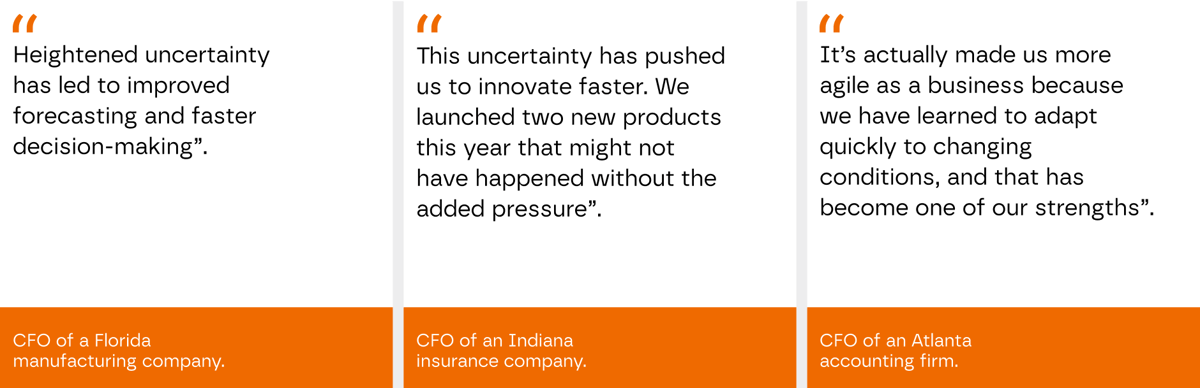 “
Heightened uncertainty has led to improved forecasting and faster decision-making”.

CFO of a Florida manufacturing company.

“
This uncertainty has pushed us to innovate faster. We launched two new products this year that might not have happened without the added pressure”.

CFO of an Indiana insurance company.

“
It’s actually made us more agile as a business because we have learned to adapt quickly to changing conditions, and that has become one of our strengths”.

CFO of an Atlanta accounting firm.